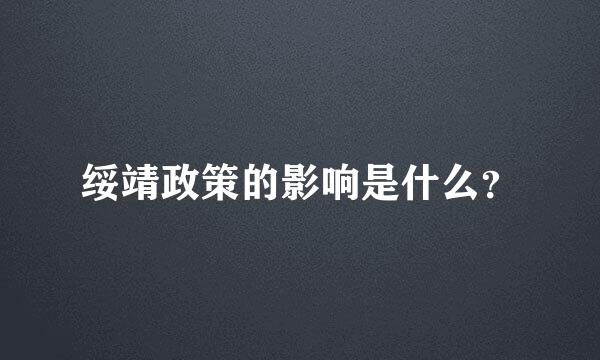 绥靖政策的影响是什么?